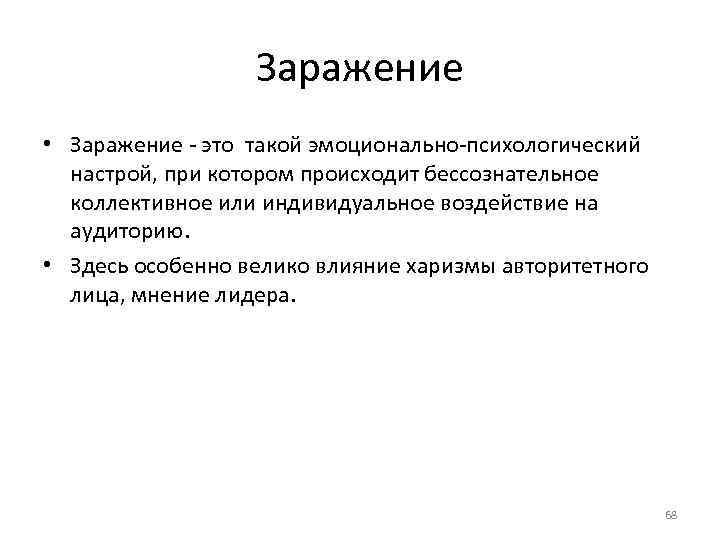 Заражение

• Заражение - это такой эмоционально-психологический настрой, при котором происходит бессознательное коллективное или индивидуальное воздействие на аудиторию.

• Здесь особенно велико влияние харизмы авторитетного лица, мнение лидера.

68